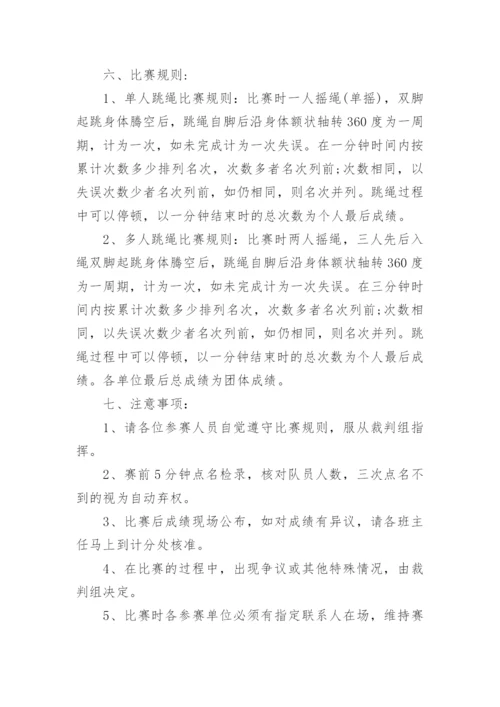 六、比赛规则：

1、单人跳绳比赛规则：比赛时一人摇绳(单摇)，双脚起跳身体腾空后，跳绳自脚后沿身体额状轴转360度为一周期，计为一次，如未完成计为一次失误。在一分钟时间内按累计次数多少排列名次，次数多者名次列前;次数相同，以失误次数少者名次列前，如仍相同，则名次并列。跳绳过程中可以停顿，以一分钟结束时的总次数为个人最后成绩。

2、多人跳绳比赛规则：比赛时两人摇绳，三人先后入绳双脚起跳身体腾空后，跳绳自脚后沿身体额状轴转360度为一周期，计为一次，如未完成计为一次失误。在三分钟时间内按累计次数多少排列名次，次数多者名次列前;次数相同，以失误次数少者名次列前，如仍相同，则名次并列。跳绳过程中可以停顿，以一分钟结束时的总次数为个人最后成绩。各单位最后总成绩为团体成绩。

七、注意事项：

1、请各位参赛人员自觉遵守比赛规则，服从裁判组指挥。

2、赛前5分钟点名检录，核对队员人数，三次点名不到的视为自动弃权。

3、比赛后成绩现场公布，如对成绩有异议，请各班主任马上到计分处核准。

4、在比赛的过程中，出现争议或其他特殊情况，由裁判组决定。

5、比赛时各参赛单位必须有指定联系人在场，维持赛